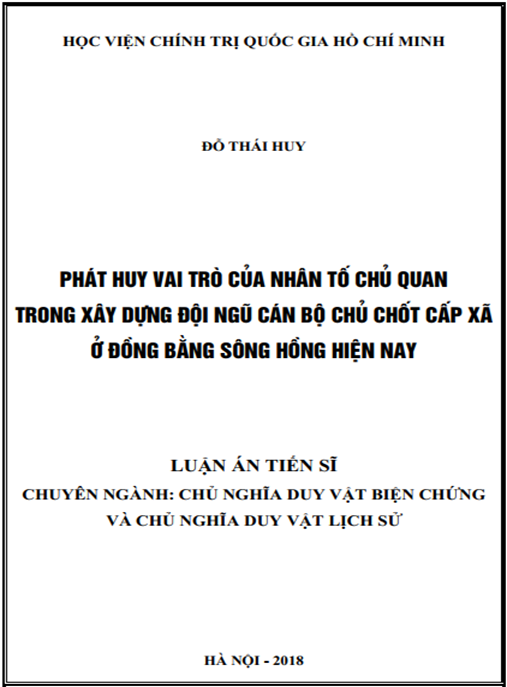 HỌC VIỆN CHÍNH TRỊ QUỐC GIA HỒ CHÍ MINH

ĐỖ THÁI HUY

PHÁT HUY VAI TRÒ CỦA NHÂN TỐ CHỦ QUAN TRONG XÂY DỰNG ĐỘI NGŨ CÁN BỘ CHỦ CHỐT CẤP XÃ Ở ĐỒNG BẰNG SÔNG HỒNG HIỆN NAY

LUẬN ÁN TIẾN SĨ
CHUYÊN NGÀNH: CHỦ NGHĨA DUY VẬT BIỆN CHỨNG VÀ CHỦ NGHĨA DUY VẬT LỊCH SỬ

HÀ NỘI - 2018